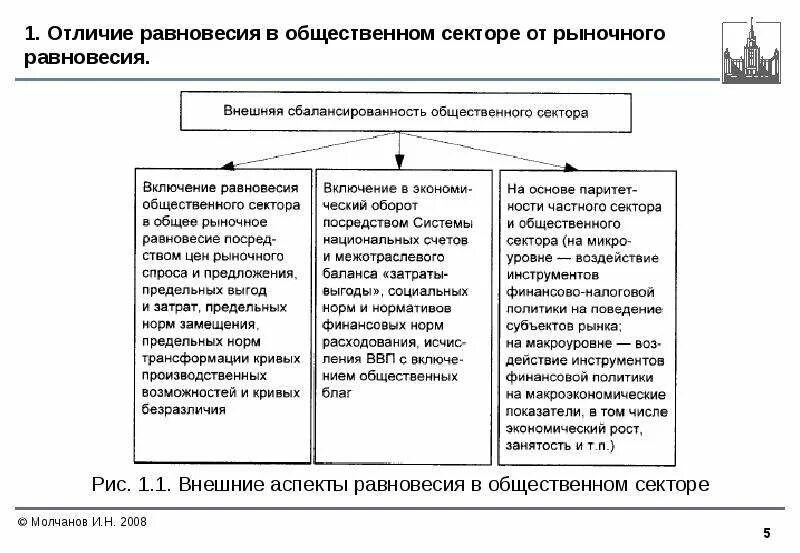 1. Отличие равновесия в общественном секторе от рыночного равновесия.

Внешняя сбалансированность общественного сектора

Включение равновесия общественного сектора в общее рыночное равновесие посредством цен рыночного спроса и предложения, предельных выгод и затрат, предельных норм замещения, предельных норм трансформации кривых производственных возможностей и кривых безразличия

Включение в экономический оборот посредством Системы национальных счетов и межотраслевого баланса «затраты-выгоды», социальных норм и нормативов финансовых норм расходования, исчисления ВВП с включением общественных благ

На основе паритетности частного сектора и общественного сектора (на микроуровне — воздействие инструментов финансово-налоговой политики на поведение субъектов рынка; на макроуровне — воздействие инструментов финансовой политики на макроэкономические показатели, в том числе экономический рост, занятость и т.п.)

Рис. 1.1. Внешние аспекты равновесия в общественном секторе

© Молчанов И.Н. 2008

5